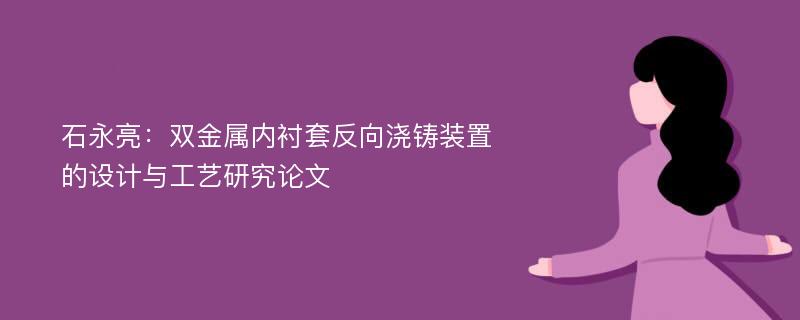 石永亮：双金属内衬套反向浇铸装置的设计与工艺研究论文